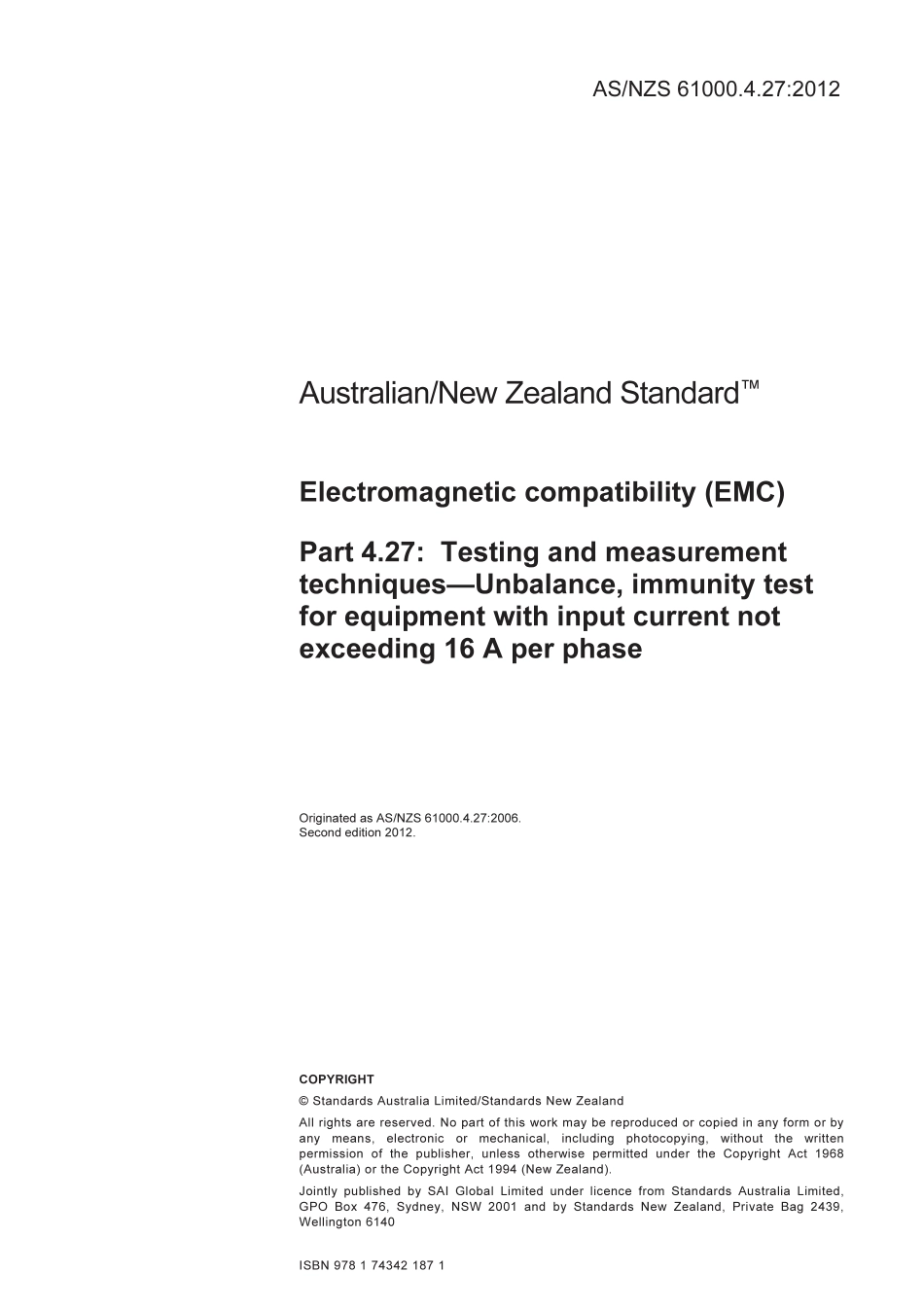 AS/NZS 61000.4.27:2012

Australian/New Zealand Standard™

Electromagnetic compatibility (EMC)

Part 4.27: Testing and measurement techniques—Unbalance, immunity test for equipment with input current not exceeding 16 A per phase

Originated as AS/NZS 61000.4.27:2006.
Second edition 2012.

COPYRIGHT

© Standards Australia Limited/Standards New Zealand

All rights are reserved. No part of this work may be reproduced or copied in any form or by any means, electronic or mechanical, including photocopying, without the written permission of the publisher, unless otherwise permitted under the Copyright Act 1968 (Australia) or the Copyright Act 1994 (New Zealand).

Jointly published by SAI Global Limited under licence from Standards Australia Limited, GPO Box 476, Sydney, NSW 2001 and by Standards New Zealand, Private Bag 2439, Wellington 6140

ISBN 978 1 74342 187 1